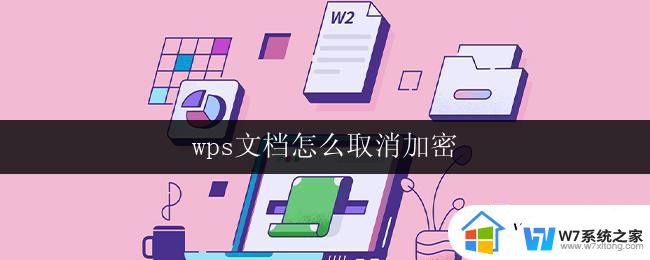 W2

wps文档怎么取消加密

W7系统之家
www.w7xitong.com